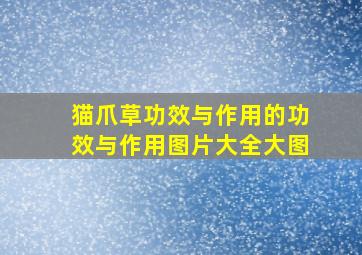 猫爪草功效与作用的功效与作用图片大全大图